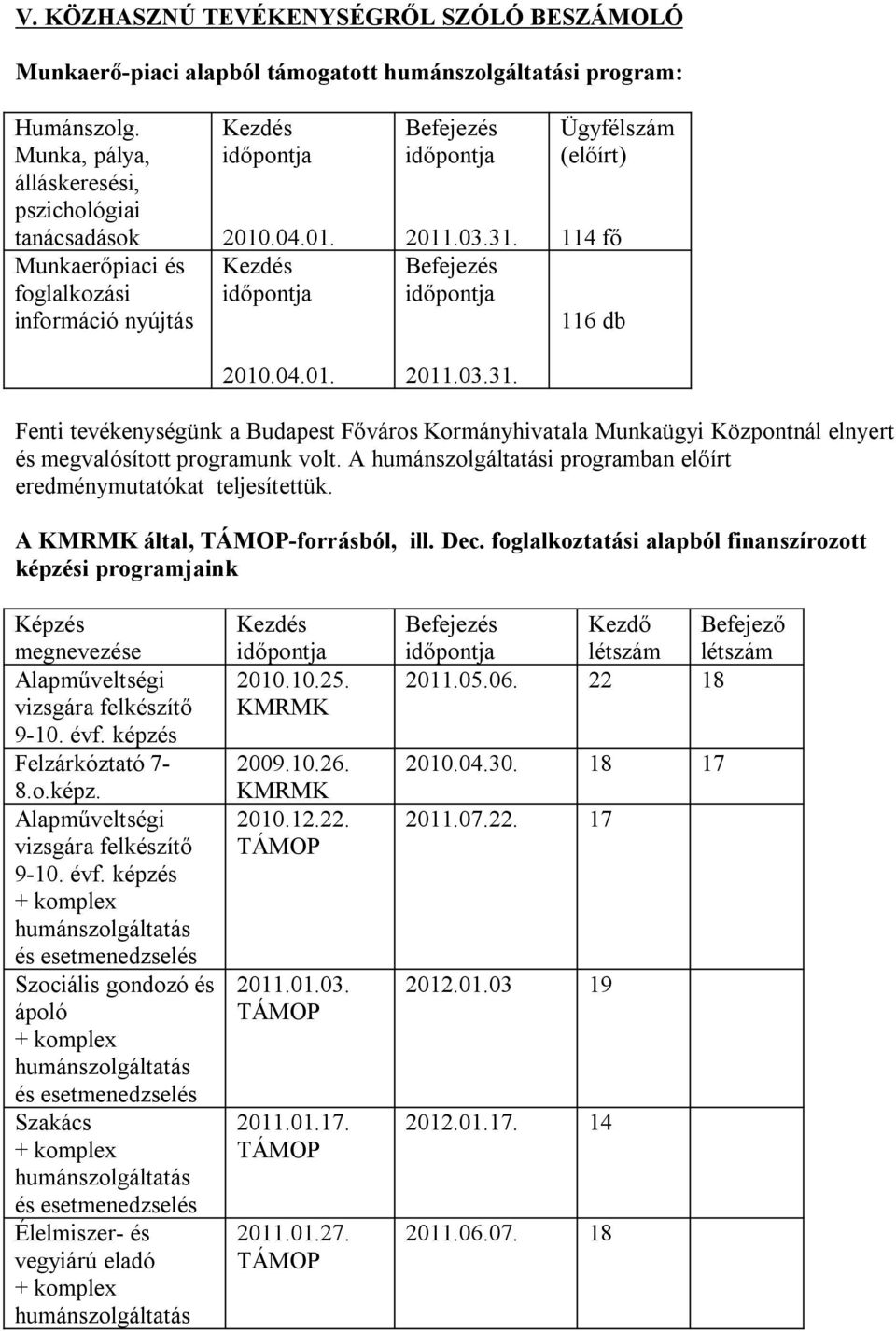 V. KÖZHASZNÚ TEVÉKENYSÉGRŐL SZÓLÓ BESZÁMOLÓ

Munkaerő-piaci alapból támogatott humánszolgáltatási program:

| Humánszolg. Munka, pálya, álláskeresési, pszichológiai tanácsadások | Kezdés időpontja 2010.04.01. | Befejezés időpontja 2011.03.31. | Ügyfélszám (előírt) 114 fő |
|---|---|---|---|
| Munkaerőpiaci és foglalkozási információ nyújtás | Kezdés időpontja 2010.04.01. | Befejezés időpontja 2011.03.31. | 116 db |

Fenti tevékenységünk a Budapest Főváros Kormányhivatala Munkaügyi Központnál elnyert és megvalósított programunk volt. A humánszolgáltatási programban előírt eredménymutatókat teljesítettük.

A KMRMK által, TÁMOP-forrásból, ill. Dec. foglalkoztatási alapból finanszírozott képzési programjaink

| Képzés megnevezése | Kezdés időpontja | Befejezés időpontja | Kezdő létszám | Befejező létszám |
|---|---|---|---|---|
| Alapműveltségi vizsgára felkészítő 9-10. évf. képzés | 2010.10.25. KMRMK | 2011.05.06. | 22 | 18 |
| Felzárkóztató 7-8.o.képz. | 2009.10.26. KMRMK | 2010.04.30. | 18 | 17 |
| Alapműveltségi vizsgára felkészítő 9-10. évf. képzés + komplex humánszolgáltatás és esetmenedzselés | 2010.12.22. TÁMOP | 2011.07.22. | 17 | |
| Szociális gondozó és ápoló + komplex humánszolgáltatás és esetmenedzselés | 2011.01.03. TÁMOP | 2012.01.03 | 19 | |
| Szakács + komplex humánszolgáltatás és esetmenedzselés | 2011.01.17. TÁMOP | 2012.01.17. | 14 | |
| Élelmiszer- és vegyiárú eladó + komplex humánszolgáltatás | 2011.01.27. TÁMOP | 2011.06.07. | 18 | |